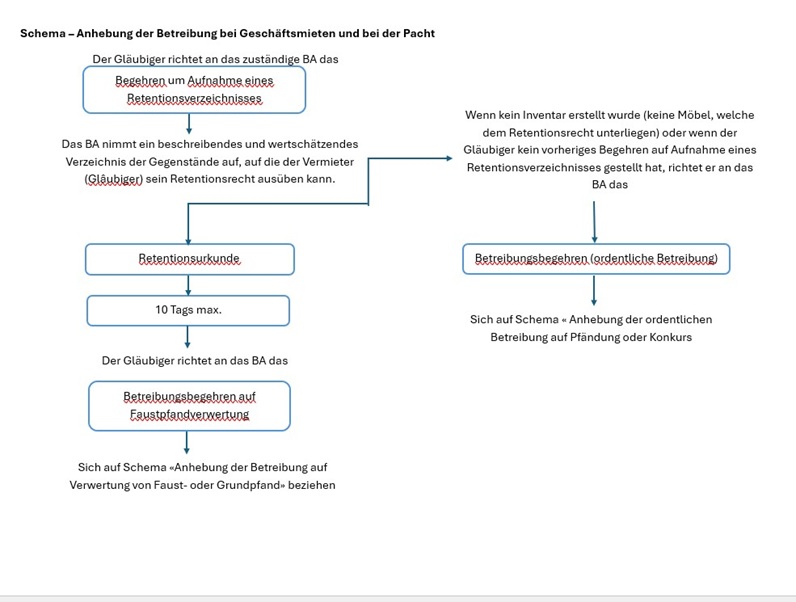 Schema – Anhebung der Betreibung bei Geschäftsmieten und bei der Pacht

Der Gläubiger richtet an das zuständige BA das

Begehren um Aufnahme eines Retentionsverzeichnisses

Das BA nimmt ein beschreibendes und wertschätzendes Verzeichnis der Gegenstände auf, auf die der Vermieter (Gläubiger) sein Retentionsrecht ausüben kann.

Retentionsurkunde

10 Tags max.

Der Gläubiger richtet an das BA das

Betreibungsbegehren auf Faustpfandverwertung

Sich auf Schema «Anhebung der Betreibung auf Verwertung von Faust- oder Grundpfand» beziehen

Wenn kein Inventar erstellt wurde (keine Möbel, welche dem Retentionsrecht unterliegen) oder wenn der Gläubiger kein vorheriges Begehren auf Aufnahme eines Retentionsverzeichnisses gestellt hat, richtet er an das BA das

Betreibungsbegehren (ordentliche Betreibung)

Sich auf Schema « Anhebung der ordentlichen Betreibung auf Pfändung oder Konkurs